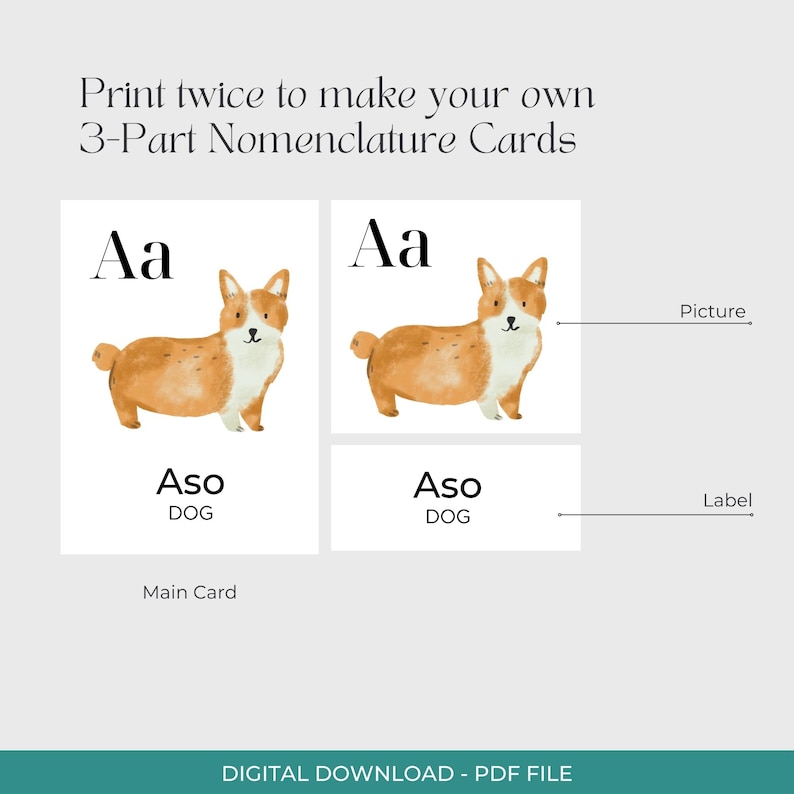 Print twice to make your own 3-Part Nomenclature Cards

Aa

Aso
DOG

Main Card

Aa

Picture

Aso
DOG

Label

DIGITAL DOWNLOAD - PDF FILE